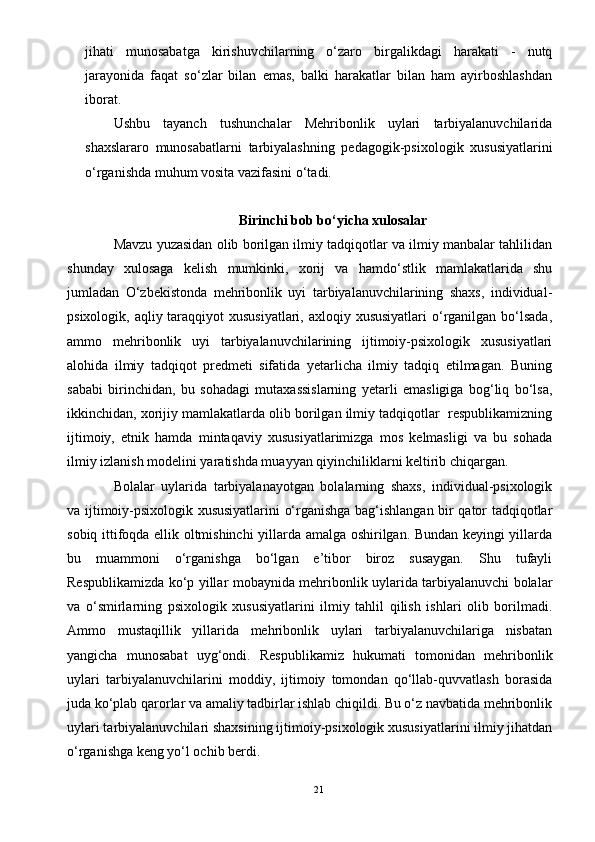 jihati munosabatga kirishuvchilarning o‘zaro birgalikdagi harakati - nutq jarayonida faqat so‘zlar bilan emas, balki harakatlar bilan ham ayirboshlashdan iborat.

Ushbu tayanch tushunchalar Mehribonlik uylari tarbiyalanuvchilarida shaxslararo munosabatlarni tarbiyalashning pedagogik-psixologik xususiyatlarini o‘rganishda muhum vosita vazifasini o‘tadi.

Birinchi bob bo‘yicha xulosalar

Mavzu yuzasidan olib borilgan ilmiy tadqiqotlar va ilmiy manbalar tahlilidan shunday xulosaga kelish mumkinki, xorij va hamdo‘stlik mamlakatlarida shu jumladan O‘zbekistonda mehribonlik uyi tarbiyalanuvchilarining shaxs, individual-psixologik, aqliy taraqqiyot xususiyatlari, axloqiy xususiyatlari o‘rganilgan bo‘lsada, ammo mehribonlik uyi tarbiyalanuvchilarining ijtimoiy-psixologik xususiyatlari alohida ilmiy tadqiqot predmeti sifatida yetarlicha ilmiy tadqiq etilmagan. Buning sababi birinchidan, bu sohadagi mutaxassislarning yetarli emasligiga bog‘liq bo‘lsa, ikkinchidan, xorijiy mamlakatlarda olib borilgan ilmiy tadqiqotlar respublikamizning ijtimoiy, etnik hamda mintaqaviy xususiyatlarimizga mos kelmasligi va bu sohada ilmiy izlanish modelini yaratishda muayyan qiyinchiliklarni keltirib chiqargan.

Bolalar uylarida tarbiyalanayotgan bolalarning shaxs, individual-psixologik va ijtimoiy-psixologik xususiyatlarini o‘rganishga bag‘ishlangan bir qator tadqiqotlar sobiq ittifoqda ellik oltmishinchi yillarda amalga oshirilgan. Bundan keyingi yillarda bu muammoni o‘rganishga bo‘lgan e’tibor biroz susaygan. Shu tufayli Respublikamizda ko‘p yillar mobaynida mehribonlik uylarida tarbiyalanuvchi bolalar va o‘smirlarning psixologik xususiyatlarini ilmiy tahlil qilish ishlari olib borilmadi. Ammo mustaqillik yillarida mehribonlik uylari tarbiyalanuvchilariga nisbatan yangicha munosabat uyg‘ondi. Respublikamiz hukumati tomonidan mehribonlik uylari tarbiyalanuvchilarini moddiy, ijtimoiy tomondan qo‘llab-quvvatlash borasida juda ko‘plab qarorlar va amaliy tadbirlar ishlab chiqildi. Bu o‘z navbatida mehribonlik uylari tarbiyalanuvchilari shaxsining ijtimoiy-psixologik xususiyatlarini ilmiy jihatdan o‘rganishga keng yo‘l ochib berdi.

21